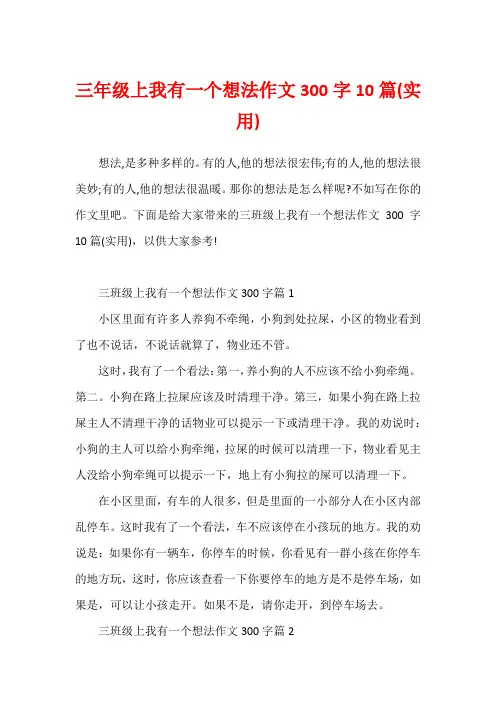 三年级上我有一个想法作文 300 字 10 篇(实用)

想法,是多种多样的。有的人,他的想法很宏伟;有的人,他的想法很美妙;有的人,他的想法很温暖。那你的想法是怎么样呢?不如写在你的作文里吧。下面是给大家带来的三班级上我有一个想法作文 300 字 10 篇(实用),以供大家参考!

三班级上我有一个想法作文 300 字篇 1

小区里面有许多人养狗不牵绳，小狗到处拉屎，小区的物业看到了也不说话，不说话就算了，物业还不管。

这时，我有了一个看法：第一，养小狗的人不应该不给小狗牵绳。第二。小狗在路上拉屎应该及时清理干净。第三，如果小狗在路上拉屎主人不清理干净的话物业可以提示一下或清理干净。我的劝说时：小狗的主人可以给小狗牵绳，拉屎的时候可以清理一下，物业看见主人没给小狗牵绳可以提示一下，地上有小狗拉的屎可以清理一下。

在小区里面，有车的人很多，但是里面的一小部分人在小区内部乱停车。这时我有了一个看法，车不应该停在小孩玩的地方。我的劝说是：如果你有一辆车，你停车的时候，你看见有一群小孩在你停车的地方玩，这时，你应该查看一下你要停车的地方是不是停车场，如果是，可以让小孩走开。如果不是，请你走开，到停车场去。

三班级上我有一个想法作文 300 字篇 2